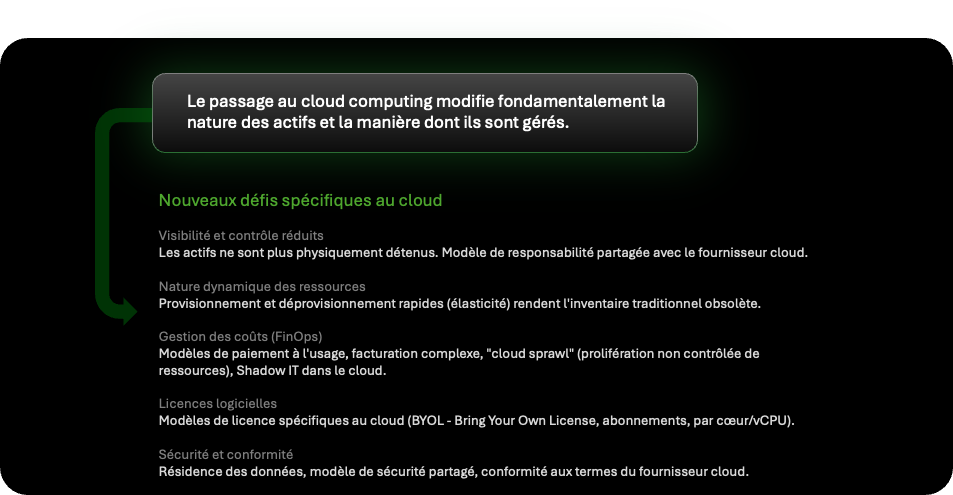 Le passage au cloud computing modifie fondamentalement la nature des actifs et la manière dont ils sont gérés.

Nouveaux défis spécifiques au cloud

Visibilité et contrôle réduits
Les actifs ne sont plus physiquement détenus. Modèle de responsabilité partagée avec le fournisseur cloud.

Nature dynamique des ressources
Provisionnement et déprovisionnement rapides (élasticité) rendent l'inventaire traditionnel obsolète.

Gestion des coûts (FinOps)
Modèles de paiement à l'usage, facturation complexe, "cloud sprawl" (prolifération non contrôlée de ressources), Shadow IT dans le cloud.

Licences logicielles
Modèles de licence spécifiques au cloud (BYOL - Bring Your Own License, abonnements, par cœur/vCPU).

Sécurité et conformité
Résidence des données, modèle de sécurité partagé, conformité aux termes du fournisseur cloud.